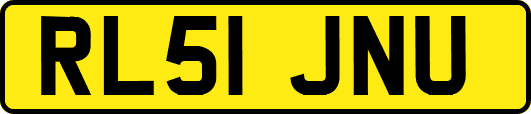 RL51 JNU